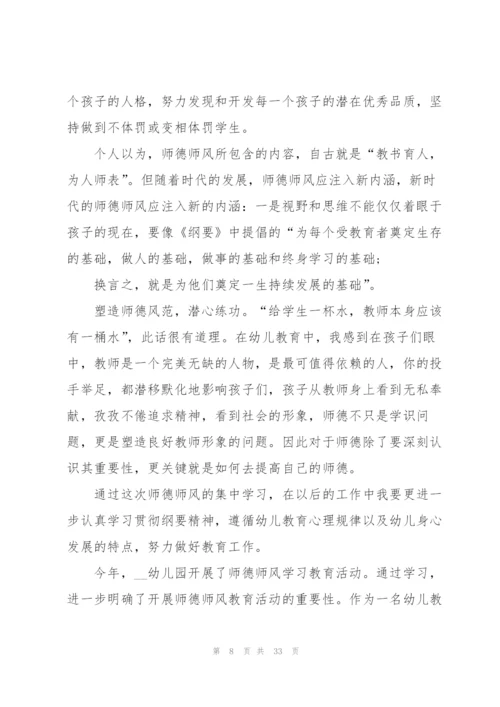 个孩子的人格，努力发现和开发每一个孩子的潜在优秀品质，坚持做到不体罚或变相体罚学生。

个人以为，师德师风所包含的内容，自古就是“教书育人，为人师表”。但随着时代的发展，师德师风应注入新内涵，新时代的师德师风应注入新的内涵：一是视野和思维不能仅仅着眼于孩子的现在，要像《纲要》中提倡的“为每个受教育者奠定生存的基础，做人的基础，做事的基础和终身学习的基础；

换言之，就是为他们奠定一生持续发展的基础”。

塑造师德风范，潜心练功。“给学生一杯水，教师本身应该有一桶水”，此话很有道理。在幼儿教育中，我感到在孩子们眼中，教师是一个完美无缺的人物，是最可值得依赖的人，你的投手举足，都潜移默化地影响孩子们，孩子从教师身上看到无私奉献，孜孜不倦追求精神，看到社会的形象，师德不只是学识问题，更是塑造良好教师形象的问题。因此对于师德除了要深刻认识其重要性，更关键就是如何去提高自己的师德。

通过这次师德师风的集中学习，在以后的工作中我要更进一步认真学习贯彻纲要精神，遵循幼儿教育心理规律以及幼儿身心发展的特点，努力做好教育工作。

今年，__幼儿园开展了师德师风学习教育活动。通过学习，进一步明确了开展师德师风教育活动的重要性。作为一名幼儿教

第 8 页 共 33 页